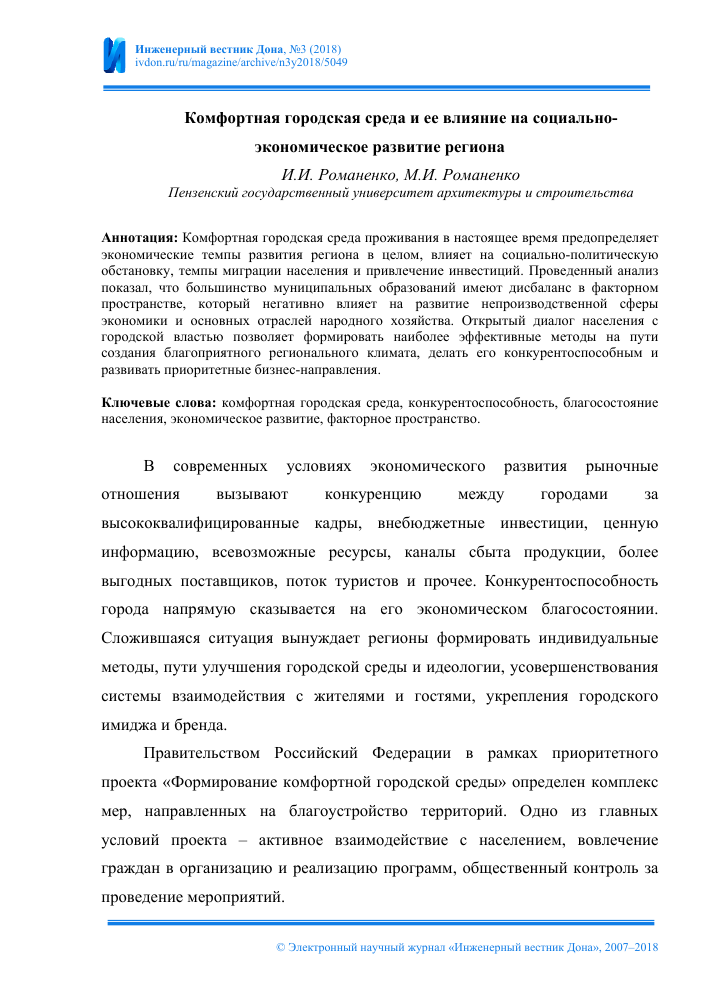 Инженерный вестник Дона, №3 (2018)
ivdon.ru/ru/magazine/archive/n3y2018/5049

Комфортная городская среда и ее влияние на социально-экономическое развитие региона

И.И. Романенко, М.И. Романенко

Пензенский государственный университет архитектуры и строительства

Аннотация: Комфортная городская среда проживания в настоящее время предопределяет экономические темпы развития региона в целом, влияет на социально-политическую обстановку, темпы миграции населения и привлечение инвестиций. Проведенный анализ показал, что большинство муниципальных образований имеют дисбаланс в факторном пространстве, который негативно влияет на развитие непроизводственной сферы экономики и основных отраслей народного хозяйства. Открытый диалог населения с городской властью позволяет формировать наиболее эффективные методы на пути создания благоприятного регионального климата, делать его конкурентоспособным и развивать приоритетные бизнес-направления.

Ключевые слова: комфортная городская среда, конкурентоспособность, благосостояние населения, экономическое развитие, факторное пространство.

В современных условиях экономического развития рыночные отношения вызывают конкуренцию между городами за высококвалифицированные кадры, внебюджетные инвестиции, ценную информацию, всевозможные ресурсы, каналы сбыта продукции, более выгодных поставщиков, поток туристов и прочее. Конкурентоспособность города напрямую сказывается на его экономическом благосостоянии. Сложившаяся ситуация вынуждает регионы формировать индивидуальные методы, пути улучшения городской среды и идеологии, усовершенствования системы взаимодействия с жителями и гостями, укрепления городского имиджа и бренда.

Правительством Российский Федерации в рамках приоритетного проекта «Формирование комфортной городской среды» определен комплекс мер, направленных на благоустройство территорий. Одно из главных условий проекта – активное взаимодействие с населением, вовлечение граждан в организацию и реализацию программ, общественный контроль за проведение мероприятий.

© Электронный научный журнал «Инженерный вестник Дона», 2007–2018